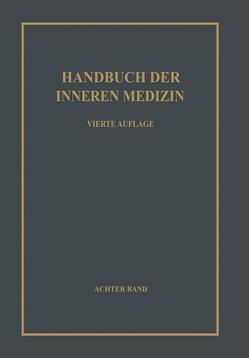 HANDBUCH DER INNEREN MEDIZIN

VIERTE AUFLAGE

ACHTER BAND